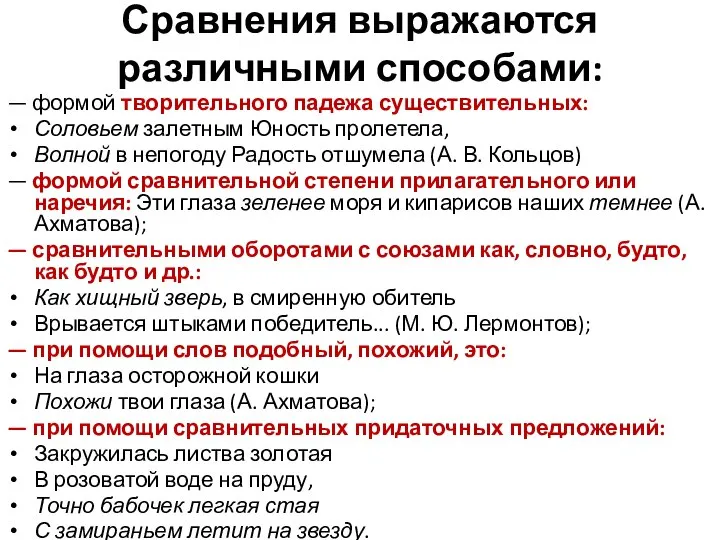 Сравнения выражаются различными способами:

— формой творительного падежа существительных:
• Соловьем залетным Юность пролетела,
• Волной в непогоду Радость отшумела (А. В. Кольцов)
— формой сравнительной степени прилагательного или наречия: Эти глаза зеленее моря и кипарисов наших темнее (А. Ахматова);
— сравнительными оборотами с союзами как, словно, будто, как будто и др.:
• Как хищный зверь, в смиренную обитель
• Врывается штыками победитель... (М. Ю. Лермонтов);
— при помощи слов подобный, похожий, это:
• На глаза осторожной кошки
• Похожи твои глаза (А. Ахматова);
— при помощи сравнительных придаточных предложений:
• Закружилась листва золотая
• В розоватой воде на пруду,
• Точно бабочек легкая стая
• С замираньем летит на звезду.